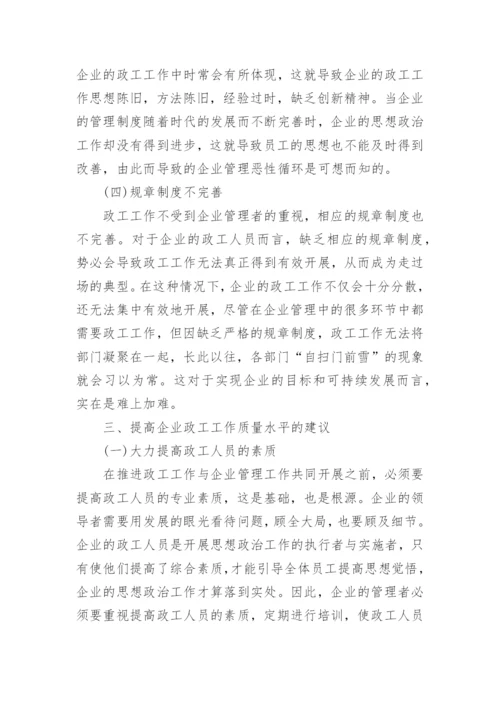 企业的政工工作中时常会有所体现，这就导致企业的政工工作思想陈旧，方法陈旧，经验过时，缺乏创新精神。当企业的管理制度随着时代的发展而不断完善时，企业的思想政治工作却没有得到进步，这就导致员工的思想也不能及时得到改善，由此而导致的企业管理恶性循环是可想而知的。

(四)规章制度不完善

政工工作不受到企业管理者的重视，相应的规章制度也不完善。对于企业的政工人员而言，缺乏相应的规章制度，势必会导致政工工作无法真正得到有效开展，从而成为走过场的典型。在这种情况下，企业的政工工作不仅会十分分散，还无法集中有效地开展，尽管在企业管理中的很多环节中都需要政工工作，但因缺乏严格的规章制度，政工工作无法将部门凝聚在一起，长此以往，各部门“自扫门前雪”的现象就会习以为常。这对于实现企业的目标和可持续发展而言，实在是难上加难。

三、提高企业政工工作质量水平的建议

(一)大力提高政工人员的素质

在推进政工工作与企业管理工作共同开展之前，必须要提高政工人员的专业素质，这是基础，也是根源。企业的领导者需要用发展的眼光看待问题，顾全大局，也要顾及细节。企业的政工人员是开展思想政治工作的执行者与实施者，只有使他们提高了综合素质，才能引导全体员工提高思想觉悟，企业的思想政治工作才算落到实处。因此，企业的管理者必须要重视提高政工人员的素质，定期进行培训，使政工人员